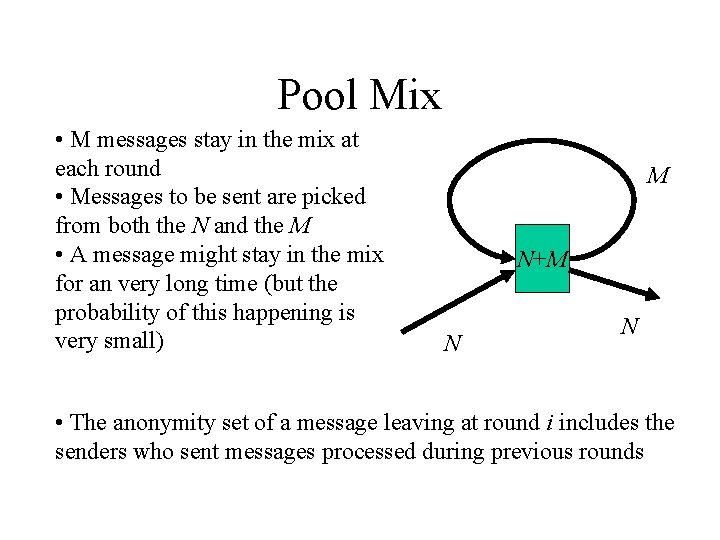 Pool Mix

• M messages stay in the mix at each round
• Messages to be sent are picked from both the $N$ and the $M$
• A message might stay in the mix for an very long time (but the probability of this happening is very small)

$M$

$N+M$

$N$

$N$

• The anonymity set of a message leaving at round $i$ includes the senders who sent messages processed during previous rounds